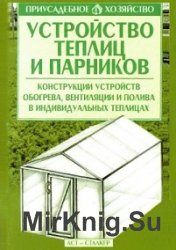 ПРИУСАДЕБНОЕ ХОЗЯЙСТВО

УСТРОЙСТВО ТЕПЛИЦ И ПАРНИКОВ

КОНСТРУКЦИИ УСТРОЙСТВ ОБОГРЕВА, ВЕНТИЛЯЦИИ И ПОЛИВА В ИНДИВИДУАЛЬНЫХ ТЕПЛИЦАХ

MirKnig.Su

АСТ – СТАЛКЕР